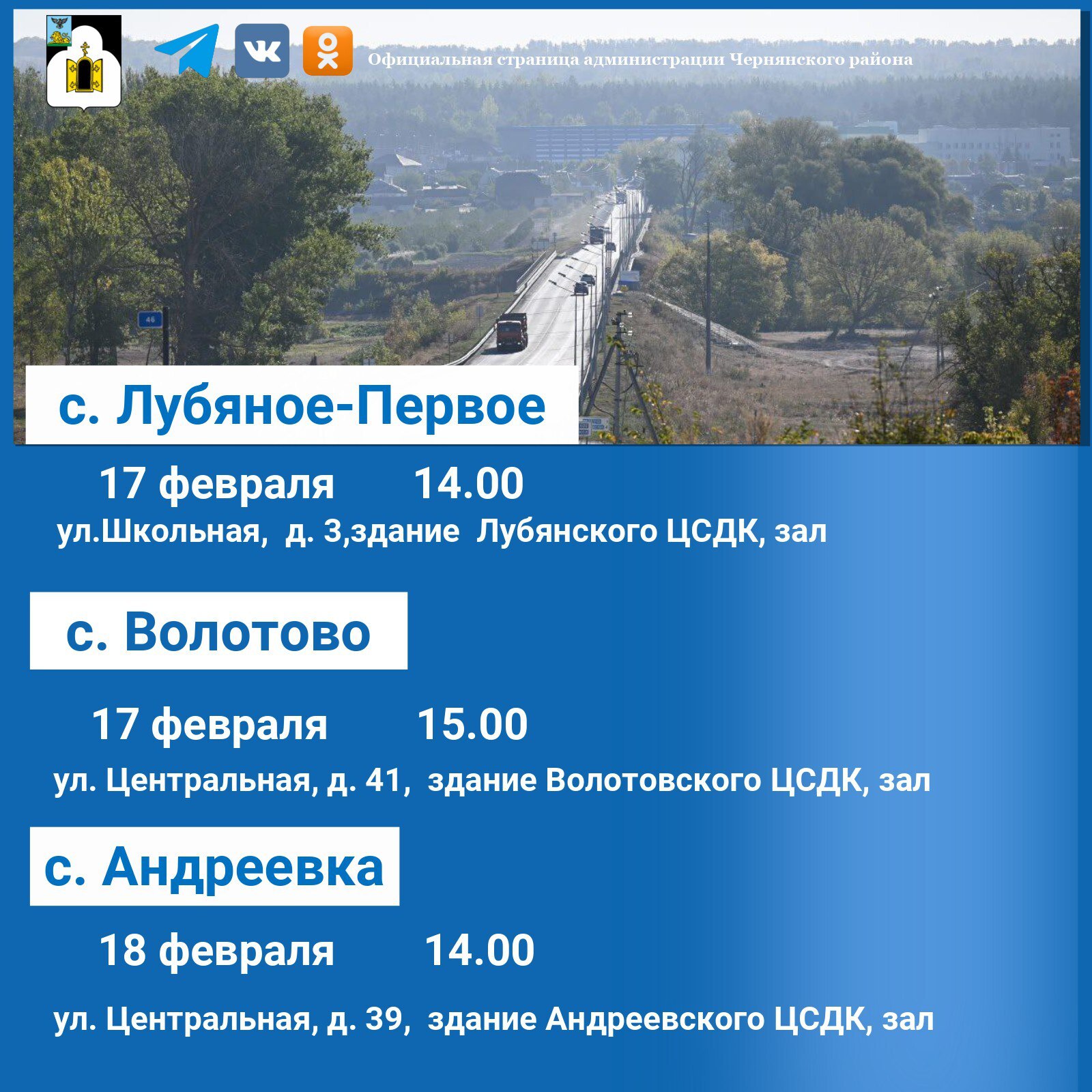 Официальная страница администрации Чернянского района

с. Лубяное-Первое

17 февраля 14.00

ул.Школьная, д. 3,здание Лубянского ЦСДК, зал

с. Волотово

17 февраля 15.00

ул. Центральная, д. 41, здание Волотовского ЦСДК, зал

с. Андреевка

18 февраля 14.00

ул. Центральная, д. 39, здание Андреевского ЦСДК, зал